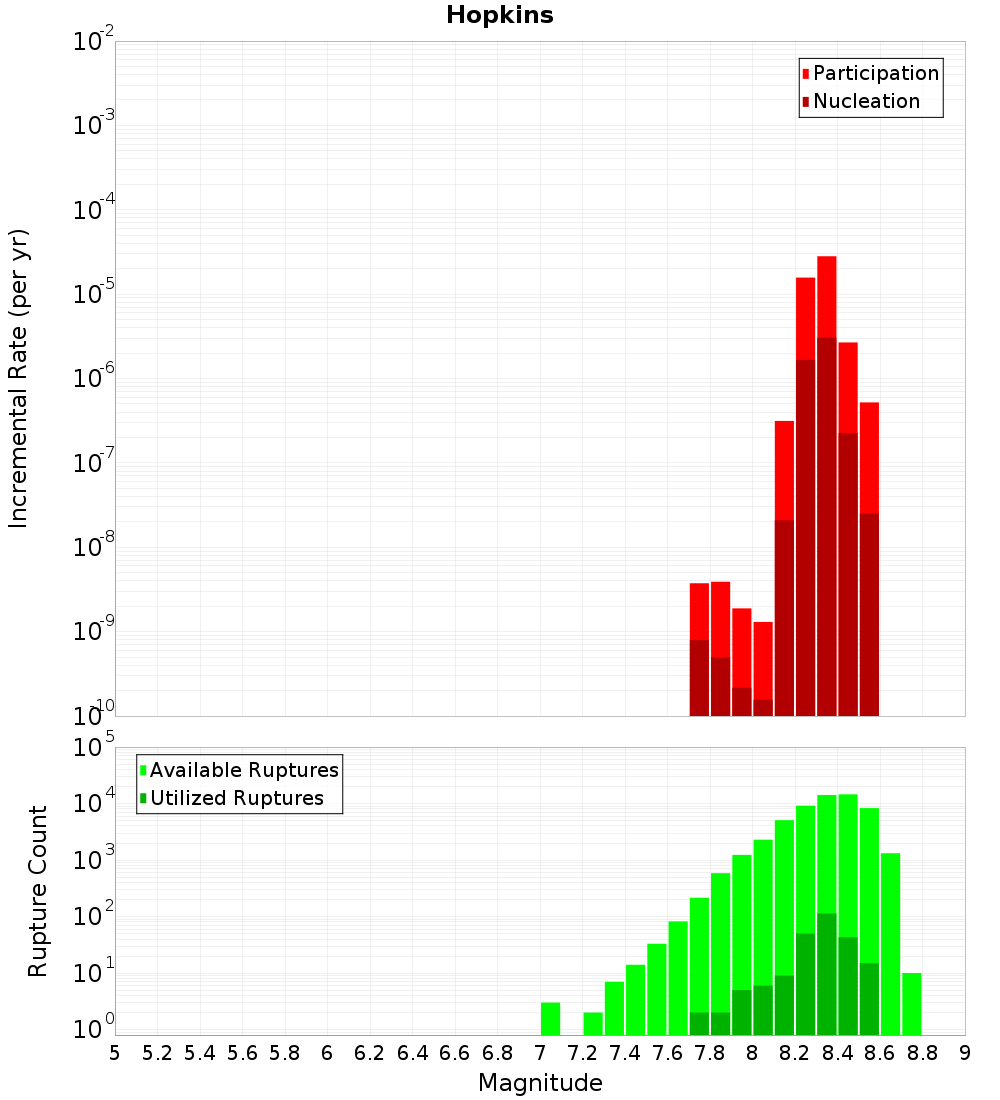 Hopkins

Participation
Nucleation

Incremental Rate (per yr)

$10^{-2}$
$10^{-3}$
$10^{-4}$
$10^{-5}$
$10^{-6}$
$10^{-7}$
$10^{-8}$
$10^{-9}$
$10^{-10}$

Available Ruptures
Utilized Ruptures

Rupture Count

$10^{5}$
$10^{4}$
$10^{3}$
$10^{2}$
$10^{1}$
$10^{0}$

5 5.2 5.4 5.6 5.8 6 6.2 6.4 6.6 6.8 7 7.2 7.4 7.6 7.8 8 8.2 8.4 8.6 8.8 9

Magnitude